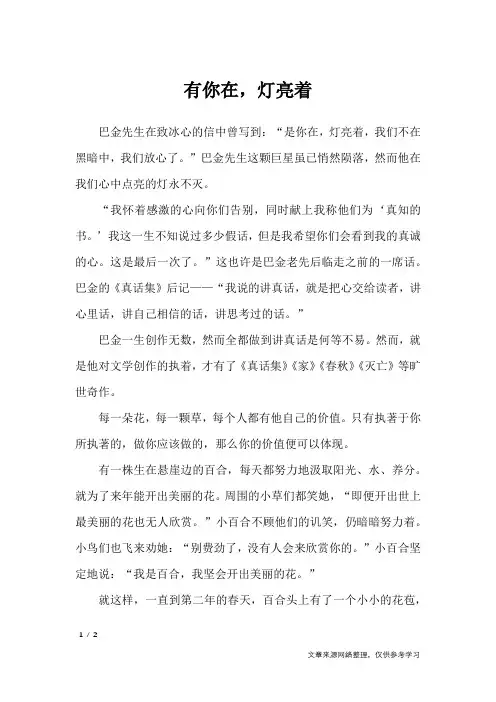 有你在，灯亮着

巴金先生在致冰心的信中曾写到：“是你在，灯亮着，我们不在黑暗中，我们放心了。”巴金先生这颗巨星虽已悄然陨落，然而他在我们心中点亮的灯永不灭。

“我怀着感激的心向你们告别，同时献上我称他们为‘真知的书。’我这一生不知说过多少假话，但是我希望你们会看到我的真诚的心。这是最后一次了。”这也许是巴金老先后临走之前的一席话。巴金的《真话集》后记——“我说的讲真话，就是把心交给读者，讲心里话，讲自己相信的话，讲思考过的话。”

巴金一生创作无数，然而全都做到讲真话是何等不易。然而，就是他对文学创作的执着，才有了《真话集》《家》《春秋》《灭亡》等旷世奇作。

每一朵花，每一颗草，每个人都有他自己的价值。只有执著于你所执著的，做你应该做的，那么你的价值便可以体现。

有一株生在悬崖边的百合，每天都努力地汲取阳光、水、养分。就为了来年能开出美丽的花。周围的小草们都笑她，“即便开出世上最美丽的花也无人欣赏。”小百合不顾他们的讥笑，仍暗暗努力着。小鸟们也飞来劝她：“别费劲了，没有人会来欣赏你的。”小百合坚定地说：“我是百合，我坚会开出美丽的花。”

就这样，一直到第二年的春天，百合头上有了一个小小的花苞，

1 / 2

文章来源网络整理，仅供参考学习